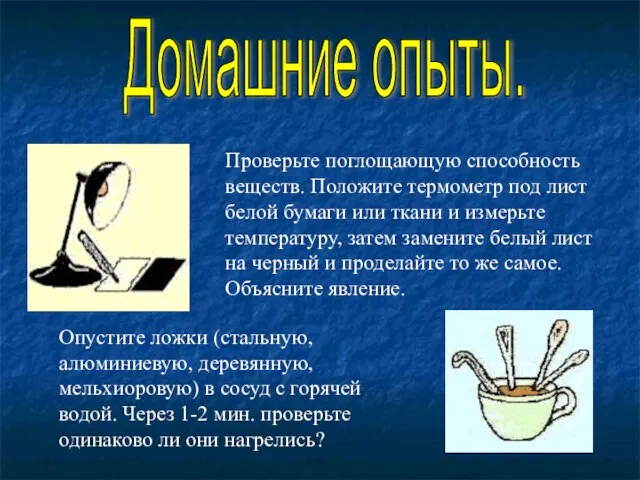 Домашние опыты.

Проверьте поглощающую способность веществ. Положите термометр под лист белой бумаги или ткани и измерьте температуру, затем замените белый лист на черный и проделайте то же самое. Объясните явление.

Опустите ложки (стальную, алюминиевую, деревянную, мельхиоровую) в сосуд с горячей водой. Через 1-2 мин. проверьте одинаково ли они нагрелись?